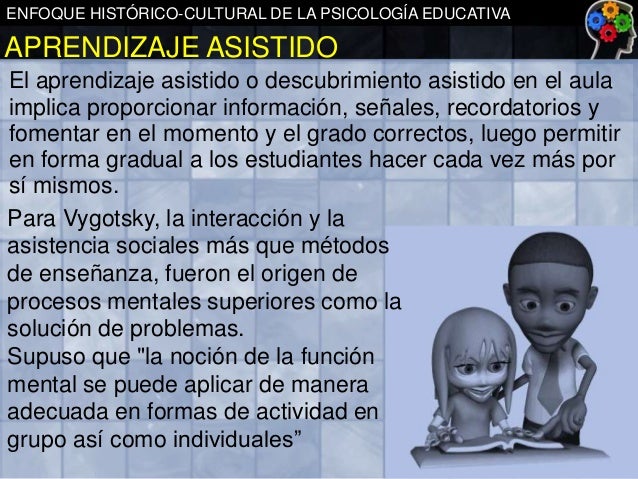 ENFOQUE HISTÓRICO-CULTURAL DE LA PSICOLOGÍA EDUCATIVA

APRENDIZAJE ASISTIDO

El aprendizaje asistido o descubrimiento asistido en el aula implica proporcionar información, señales, recordatorios y fomentar en el momento y el grado correctos, luego permitir en forma gradual a los estudiantes hacer cada vez más por sí mismos.

Para Vygotsky, la interacción y la asistencia sociales más que métodos de enseñanza, fueron el origen de procesos mentales superiores como la solución de problemas.
Supuso que "la noción de la función mental se puede aplicar de manera adecuada en formas de actividad en grupo así como individuales”